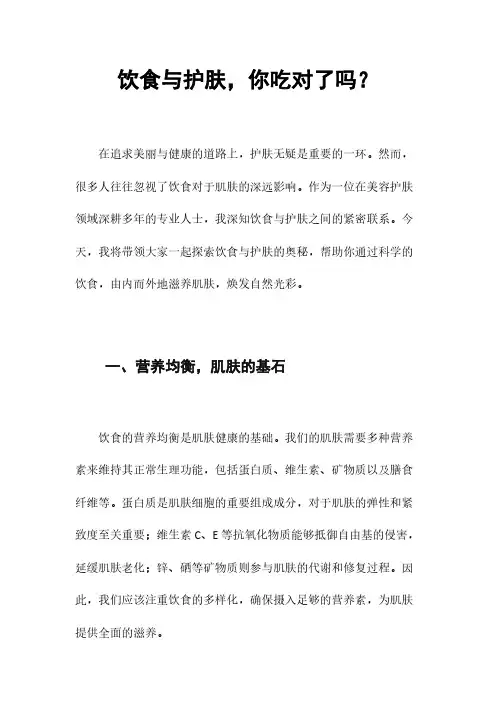 饮食与护肤，你吃对了吗？

在追求美丽与健康的道路上，护肤无疑是重要的一环。然而，很多人往往忽视了饮食对于肌肤的深远影响。作为一位在美容护肤领域深耕多年的专业人士，我深知饮食与护肤之间的紧密联系。今天，我将带领大家一起探索饮食与护肤的奥秘，帮助你通过科学的饮食，由内而外地滋养肌肤，焕发自然光彩。

一、营养均衡，肌肤的基石

饮食的营养均衡是肌肤健康的基础。我们的肌肤需要多种营养素来维持其正常生理功能，包括蛋白质、维生素、矿物质以及膳食纤维等。蛋白质是肌肤细胞的重要组成成分，对于肌肤的弹性和紧致度至关重要；维生素 C、E 等抗氧化物质能够抵御自由基的侵害，延缓肌肤老化；锌、硒等矿物质则参与肌肤的代谢和修复过程。因此，我们应该注重饮食的多样化，确保摄入足够的营养素，为肌肤提供全面的滋养。